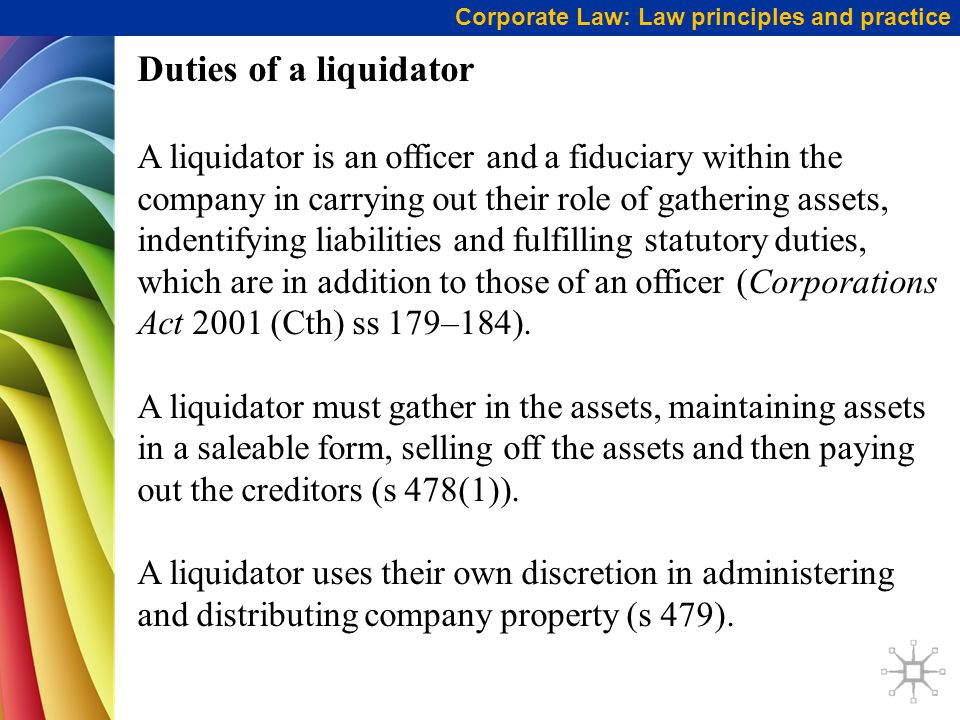 Corporate Law: Law principles and practice

Duties of a liquidator

A liquidator is an officer and a fiduciary within the company in carrying out their role of gathering assets, indentifying liabilities and fulfilling statutory duties, which are in addition to those of an officer (Corporations Act 2001 (Cth) ss 179–184).

A liquidator must gather in the assets, maintaining assets in a saleable form, selling off the assets and then paying out the creditors (s 478(1)).

A liquidator uses their own discretion in administering and distributing company property (s 479).